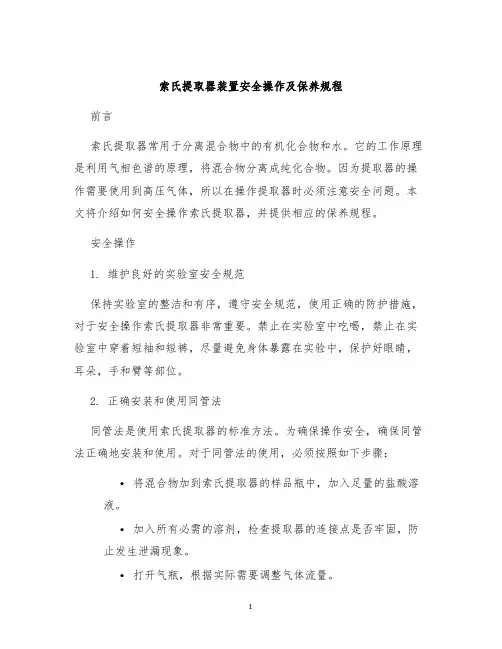 索氏提取器装置安全操作及保养规程

前言

索氏提取器常用于分离混合物中的有机化合物和水。它的工作原理是利用气相色谱的原理，将混合物分离成纯化合物。因为提取器的操作需要使用到高压气体，所以在操作提取器时必须注意安全问题。本文将介绍如何安全操作索氏提取器，并提供相应的保养规程。

安全操作

1. 维护良好的实验室安全规范

保持实验室的整洁和有序，遵守安全规范，使用正确的防护措施，对于安全操作索氏提取器非常重要。禁止在实验室中吃喝，禁止在实验室中穿着短袖和短裤，尽量避免身体暴露在实验中，保护好眼睛，耳朵，手和臂等部位。

2. 正确安装和使用同管法

同管法是使用索氏提取器的标准方法。为确保操作安全，确保同管法正确地安装和使用。对于同管法的使用，必须按照如下步骤：

• 将混合物加到索氏提取器的样品瓶中，加入足量的盐酸溶液。

• 加入所有必需的溶剂，检查提取器的连接点是否牢固，防止发生泄漏现象。

• 打开气瓶，根据实际需要调整气体流量。

1